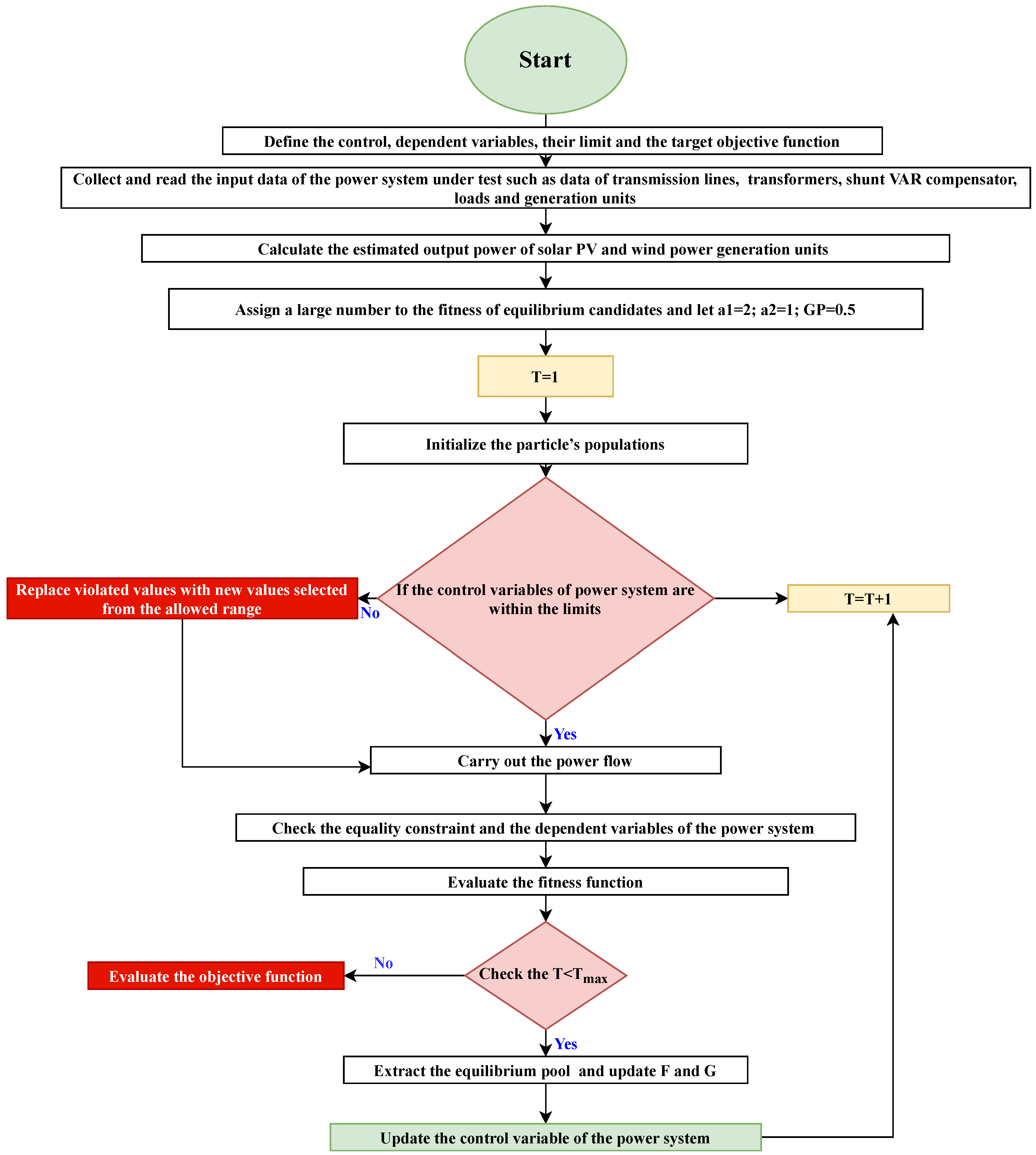 Start

Define the control, dependent variables, their limit and the target objective function

Collect and read the input data of the power system under test such as data of transmission lines, transformers, shunt VAR compensator, loads and generation units

Calculate the estimated output power of solar PV and wind power generation units

Assign a large number to the fitness of equilibrium candidates and let a1=2; a2=1; GP=0.5

T=1

Initialize the particle's populations

Replace violated values with new values selected from the allowed range

No

If the control variables of power system are within the limits

T=T+1

Yes

Carry out the power flow

Check the equality constraint and the dependent variables of the power system

Evaluate the fitness function

Evaluate the objective function

No

Check the $T<T_{max}$

Yes

Extract the equilibrium pool and update F and G

Update the control variable of the power system